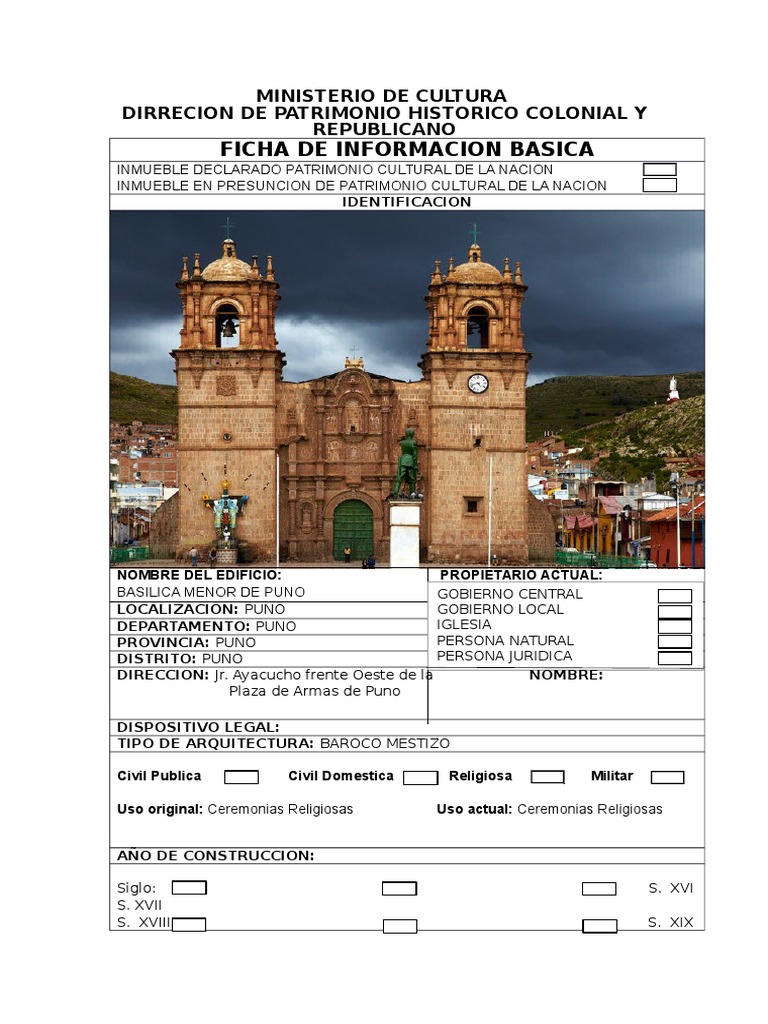 MINISTERIO DE CULTURA
DIRRECION DE PATRIMONIO HISTORICO COLONIAL Y REPUBLICANO

FICHA DE INFORMACION BASICA

INMUEBLE DECLARADO PATRIMONIO CULTURAL DE LA NACION ☐
INMUEBLE EN PRESUNCION DE PATRIMONIO CULTURAL DE LA NACION ☐

IDENTIFICACION

NOMBRE DEL EDIFICIO:
BASILICA MENOR DE PUNO
LOCALIZACION: PUNO
DEPARTAMENTO: PUNO
PROVINCIA: PUNO
DISTRITO: PUNO
DIRECCION: Jr. Ayacucho frente Oeste de la Plaza de Armas de Puno

PROPIETARIO ACTUAL:
GOBIERNO CENTRAL ☐
GOBIERNO LOCAL ☐
IGLESIA ☐
PERSONA NATURAL ☐
PERSONA JURIDICA ☐
NOMBRE:

DISPOSITIVO LEGAL:
TIPO DE ARQUITECTURA: BAROCO MESTIZO

Civil Publica ☐ Civil Domestica ☐ Religiosa ☐ Militar ☐

Uso original: Ceremonias Religiosas Uso actual: Ceremonias Religiosas

AÑO DE CONSTRUCCION:

Siglo: ☐ ☐ ☐ S. XVI
S. XVII
S. XVIII ☐ ☐ ☐ S. XIX